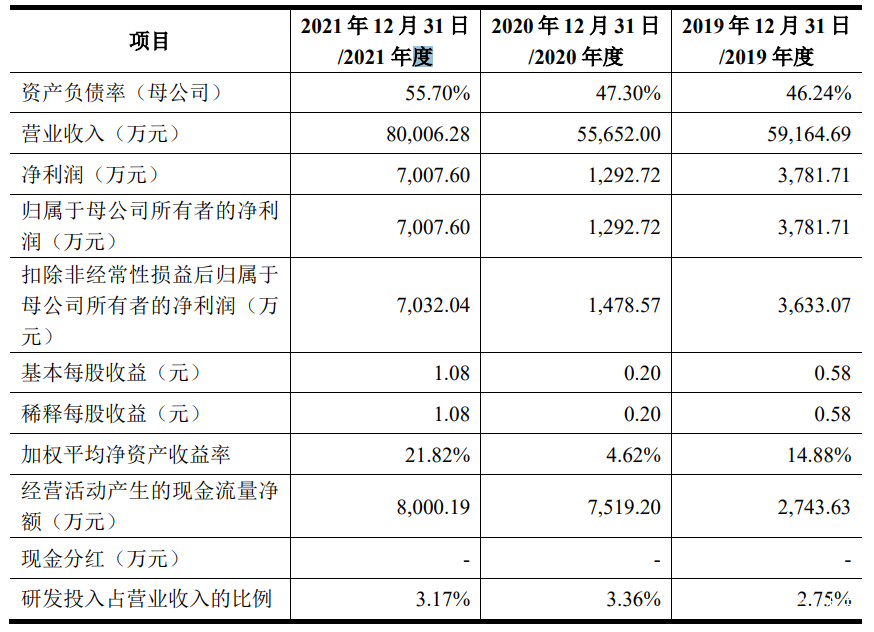 | 项目 | 2021 年 12 月 31 日 /2021 年度 | 2020 年 12 月 31 日 /2020 年度 | 2019 年 12 月 31 日 /2019 年度 |
|---|---|---|---|
| 资产负债率（母公司） | 55.70% | 47.30% | 46.24% |
| 营业收入（万元） | 80,006.28 | 55,652.00 | 59,164.69 |
| 净利润（万元） | 7,007.60 | 1,292.72 | 3,781.71 |
| 归属于母公司所有者的净利润（万元） | 7,007.60 | 1,292.72 | 3,781.71 |
| 扣除非经常性损益后归属于母公司所有者的净利润（万元） | 7,032.04 | 1,478.57 | 3,633.07 |
| 基本每股收益（元） | 1.08 | 0.20 | 0.58 |
| 稀释每股收益（元） | 1.08 | 0.20 | 0.58 |
| 加权平均净资产收益率 | 21.82% | 4.62% | 14.88% |
| 经营活动产生的现金流量净额（万元） | 8,000.19 | 7,519.20 | 2,743.63 |
| 现金分红（万元） | - | - | - |
| 研发投入占营业收入的比例 | 3.17% | 3.36% | 2.75% |